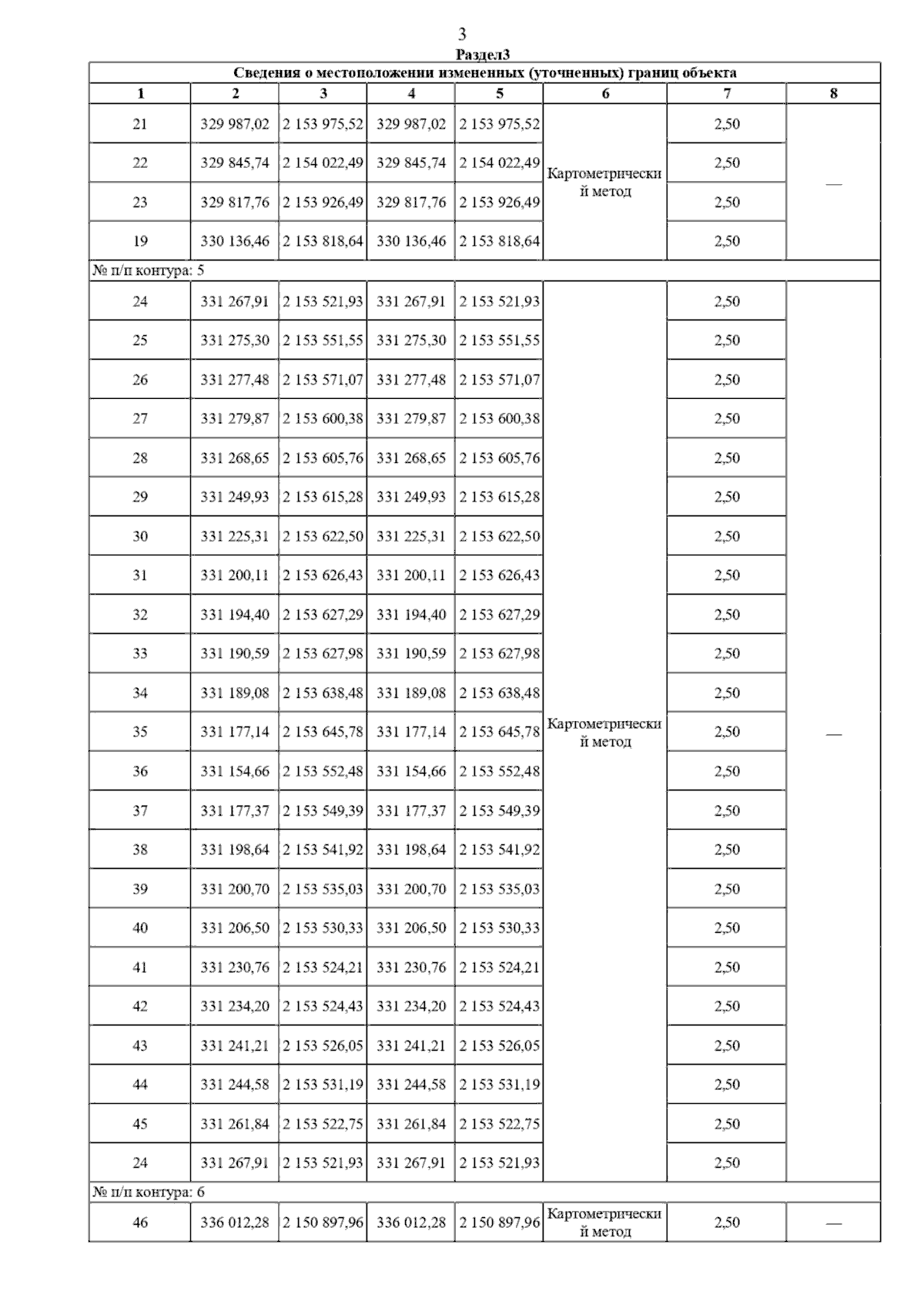 3

Раздел3

| Сведения о местоположении измененных (уточненных) границ объекта | | | | | | | |
|---|---|---|---|---|---|---|---|
| 1 | 2 | 3 | 4 | 5 | 6 | 7 | 8 |
| 21 | 329 987,02 | 2 153 975,52 | 329 987,02 | 2 153 975,52 | Картометрический метод | 2,50 | — |
| 22 | 329 845,74 | 2 154 022,49 | 329 845,74 | 2 154 022,49 | | 2,50 | |
| 23 | 329 817,76 | 2 153 926,49 | 329 817,76 | 2 153 926,49 | | 2,50 | |
| 19 | 330 136,46 | 2 153 818,64 | 330 136,46 | 2 153 818,64 | | 2,50 | |
| № п/п контура: 5 | | | | | | | |
| 24 | 331 267,91 | 2 153 521,93 | 331 267,91 | 2 153 521,93 | Картометрический метод | 2,50 | — |
| 25 | 331 275,30 | 2 153 551,55 | 331 275,30 | 2 153 551,55 | | 2,50 | |
| 26 | 331 277,48 | 2 153 571,07 | 331 277,48 | 2 153 571,07 | | 2,50 | |
| 27 | 331 279,87 | 2 153 600,38 | 331 279,87 | 2 153 600,38 | | 2,50 | |
| 28 | 331 268,65 | 2 153 605,76 | 331 268,65 | 2 153 605,76 | | 2,50 | |
| 29 | 331 249,93 | 2 153 615,28 | 331 249,93 | 2 153 615,28 | | 2,50 | |
| 30 | 331 225,31 | 2 153 622,50 | 331 225,31 | 2 153 622,50 | | 2,50 | |
| 31 | 331 200,11 | 2 153 626,43 | 331 200,11 | 2 153 626,43 | | 2,50 | |
| 32 | 331 194,40 | 2 153 627,29 | 331 194,40 | 2 153 627,29 | | 2,50 | |
| 33 | 331 190,59 | 2 153 627,98 | 331 190,59 | 2 153 627,98 | | 2,50 | |
| 34 | 331 189,08 | 2 153 638,48 | 331 189,08 | 2 153 638,48 | | 2,50 | |
| 35 | 331 177,14 | 2 153 645,78 | 331 177,14 | 2 153 645,78 | | 2,50 | |
| 36 | 331 154,66 | 2 153 552,48 | 331 154,66 | 2 153 552,48 | | 2,50 | |
| 37 | 331 177,37 | 2 153 549,39 | 331 177,37 | 2 153 549,39 | | 2,50 | |
| 38 | 331 198,64 | 2 153 541,92 | 331 198,64 | 2 153 541,92 | | 2,50 | |
| 39 | 331 200,70 | 2 153 535,03 | 331 200,70 | 2 153 535,03 | | 2,50 | |
| 40 | 331 206,50 | 2 153 530,33 | 331 206,50 | 2 153 530,33 | | 2,50 | |
| 41 | 331 230,76 | 2 153 524,21 | 331 230,76 | 2 153 524,21 | | 2,50 | |
| 42 | 331 234,20 | 2 153 524,43 | 331 234,20 | 2 153 524,43 | | 2,50 | |
| 43 | 331 241,21 | 2 153 526,05 | 331 241,21 | 2 153 526,05 | | 2,50 | |
| 44 | 331 244,58 | 2 153 531,19 | 331 244,58 | 2 153 531,19 | | 2,50 | |
| 45 | 331 261,84 | 2 153 522,75 | 331 261,84 | 2 153 522,75 | | 2,50 | |
| 24 | 331 267,91 | 2 153 521,93 | 331 267,91 | 2 153 521,93 | | 2,50 | |
| № п/п контура: 6 | | | | | | | |
| 46 | 336 012,28 | 2 150 897,96 | 336 012,28 | 2 150 897,96 | Картометрический метод | 2,50 | — |